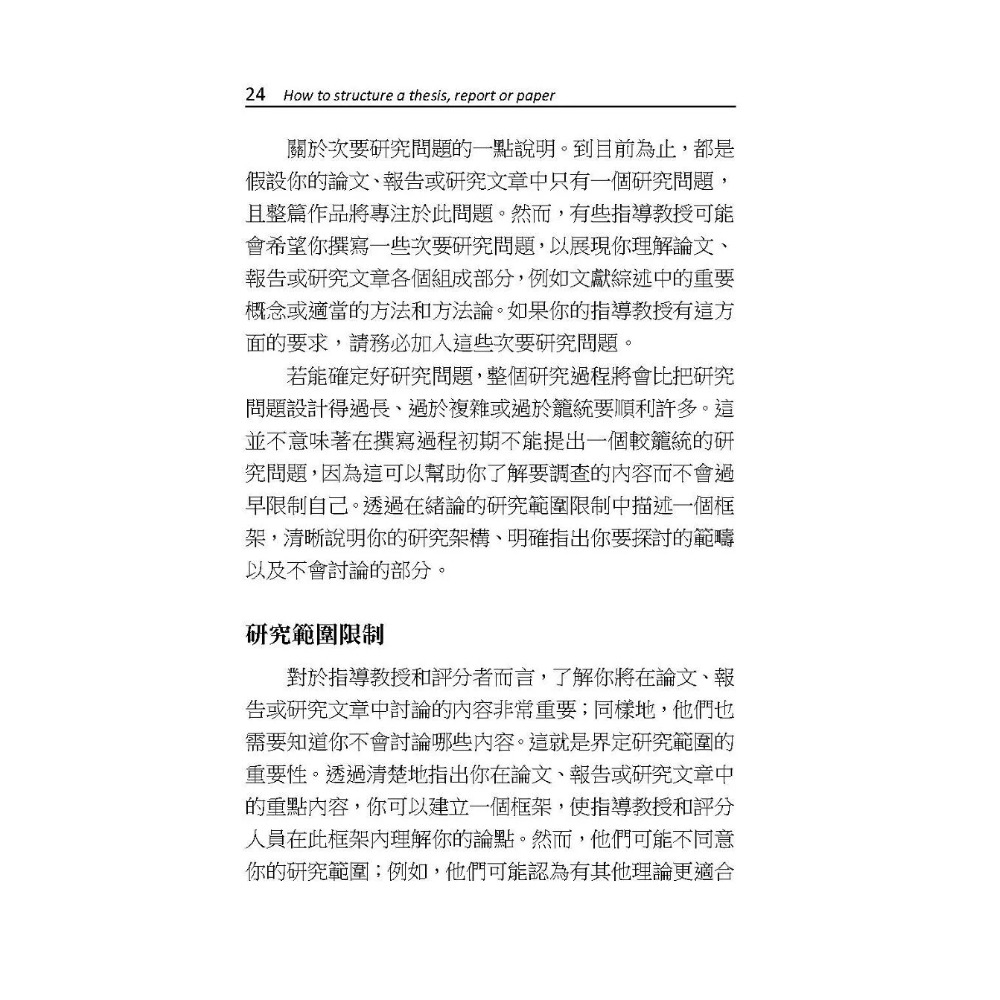 24 How to structure a thesis, report or paper

關於次要研究問題的一點說明。到目前為止，都是假設你的論文、報告或研究文章中只有一個研究問題，且整篇作品將專注於此問題。然而，有些指導教授可能會希望你撰寫一些次要研究問題，以展現你理解論文、報告或研究文章各個組成部分，例如文獻綜述中的重要概念或適當的方法和方法論。如果你的指導教授有這方面的要求，請務必加入這些次要研究問題。

若能確定好研究問題，整個研究過程將會比把研究問題設計得過長、過於複雜或過於籠統要順利許多。這並不意味著在撰寫過程初期不能提出一個較籠統的研究問題，因為這可以幫助你了解要調查的內容而不會過早限制自己。透過在緒論的研究範圍限制中描述一個框架，清晰說明你的研究架構、明確指出你要探討的範疇以及不會討論的部分。

研究範圍限制

對於指導教授和評分者而言，了解你將在論文、報告或研究文章中討論的內容非常重要；同樣地，他們也需要知道你不會討論哪些內容。這就是界定研究範圍的重要性。透過清楚地指出你在論文、報告或研究文章中的重點內容，你可以建立一個框架，使指導教授和評分人員在此框架內理解你的論點。然而，他們可能不同意你的研究範圍；例如，他們可能認為有其他理論更適合